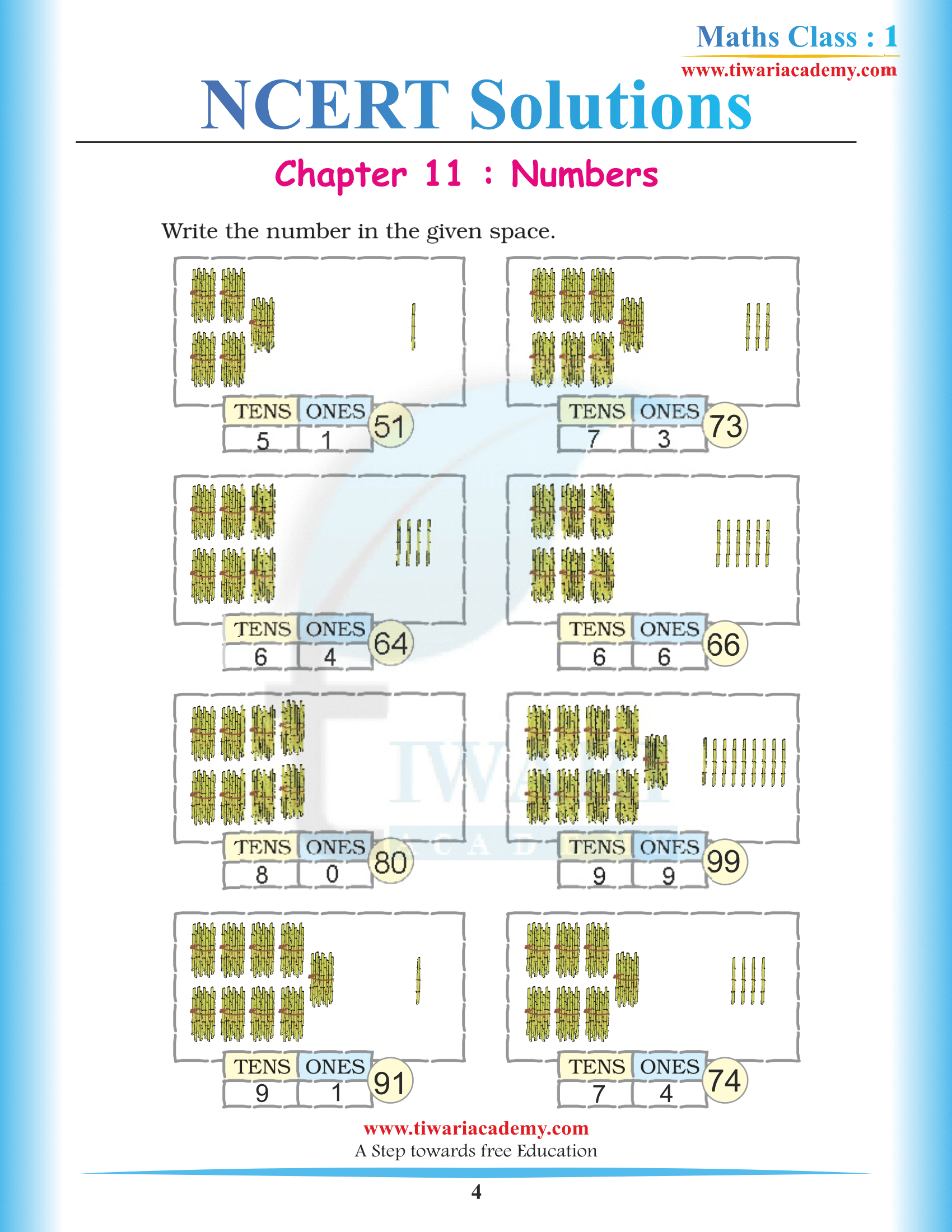 Maths Class : 1
www.tiwariacademy.com

NCERT Solutions

Chapter 11 : Numbers

Write the number in the given space.

| TENS | ONES |
|---|---|
| 5 | 1 |

51

| TENS | ONES |
|---|---|
| 7 | 3 |

73

| TENS | ONES |
|---|---|
| 6 | 4 |

64

| TENS | ONES |
|---|---|
| 6 | 6 |

66

| TENS | ONES |
|---|---|
| 8 | 0 |

80

| TENS | ONES |
|---|---|
| 9 | 9 |

99

| TENS | ONES |
|---|---|
| 9 | 1 |

91

| TENS | ONES |
|---|---|
| 7 | 4 |

74

www.tiwariacademy.com
A Step towards free Education

4